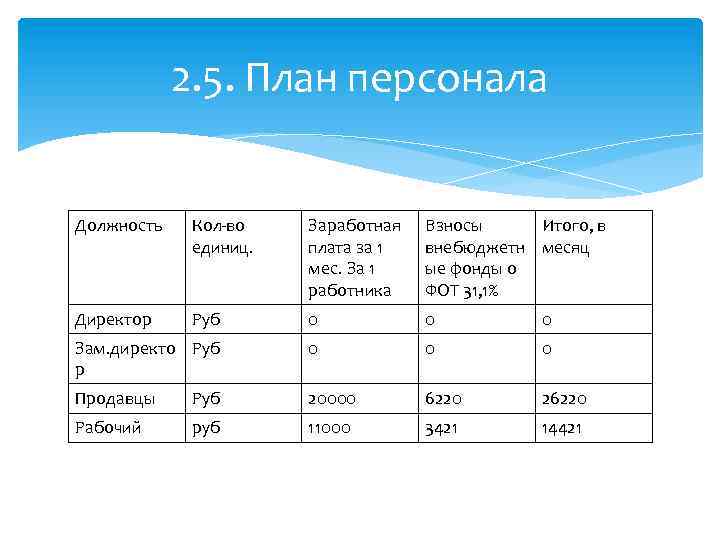 2.5. План персонала

| Должность | Кол-во единиц. | Заработная плата за 1 мес. За 1 работника | Взносы внебюджетные фонды о ФОТ 31,1% | Итого, в месяц |
|---|---|---|---|---|
| Директор | Руб | 0 | 0 | 0 |
| Зам.директор | Руб | 0 | 0 | 0 |
| Продавцы | Руб | 20000 | 6220 | 26220 |
| Рабочий | руб | 11000 | 3421 | 14421 |